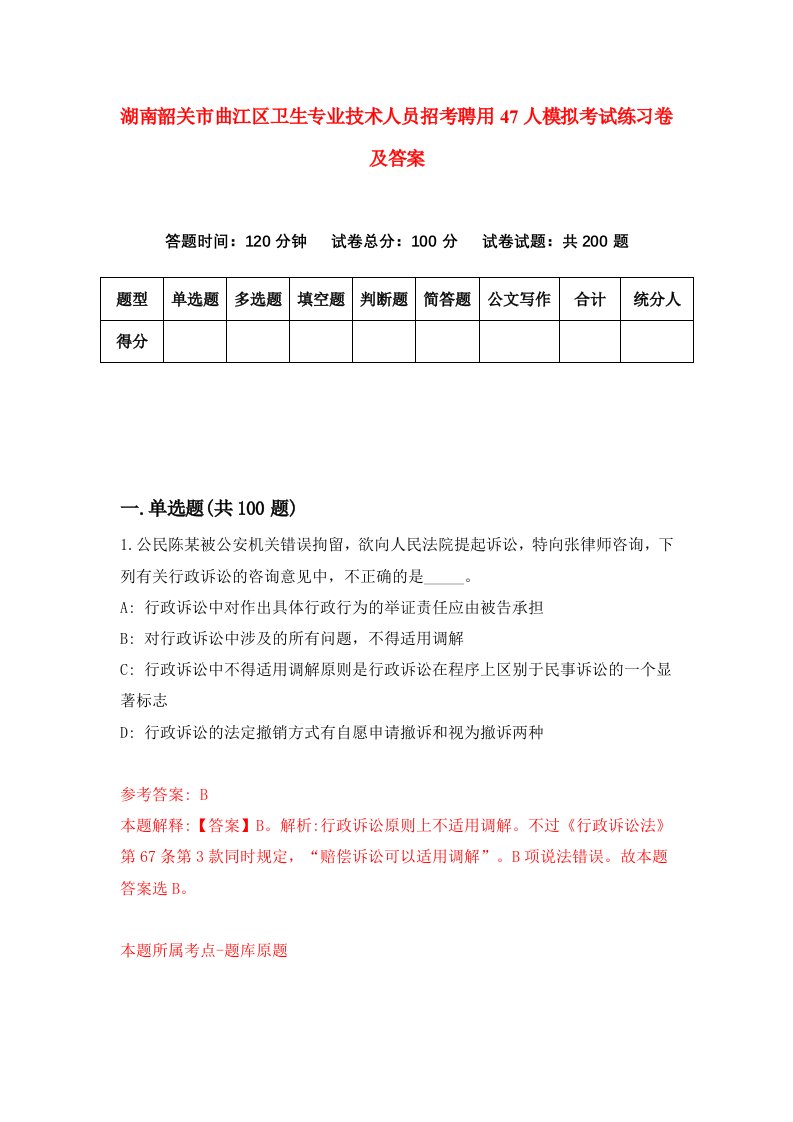 湖南韶关市曲江区卫生专业技术人员招考聘用47人模拟考试练习卷及答案

答题时间：120分钟　试卷总分：100分　试卷试题：共200题

| 题型 | 单选题 | 多选题 | 填空题 | 判断题 | 简答题 | 公文写作 | 合计 | 统分人 |
|---|---|---|---|---|---|---|---|---|
| 得分 | | | | | | | | |

一.单选题(共100题)

1.公民陈某被公安机关错误拘留，欲向人民法院提起诉讼，特向张律师咨询，下列有关行政诉讼的咨询意见中，不正确的是_____。

A: 行政诉讼中对作出具体行政行为的举证责任应由被告承担

B: 对行政诉讼中涉及的所有问题，不得适用调解

C: 行政诉讼中不得适用调解原则是行政诉讼在程序上区别于民事诉讼的一个显著标志

D: 行政诉讼的法定撤销方式有自愿申请撤诉和视为撤诉两种

参考答案: B

本题解释:【答案】B。解析:行政诉讼原则上不适用调解。不过《行政诉讼法》第67条第3款同时规定，“赔偿诉讼可以适用调解”。B项说法错误。故本题答案选B。

本题所属考点-题库原题